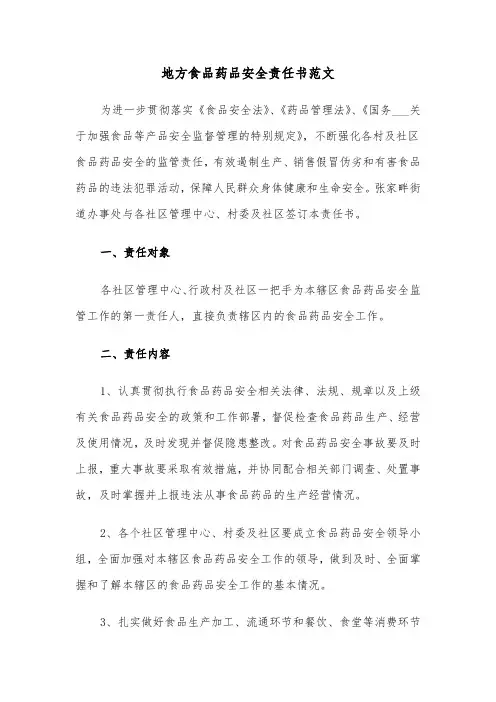 地方食品药品安全责任书范文

为进一步贯彻落实《食品安全法》、《药品管理法》、《国务___关于加强食品等产品安全监督管理的特别规定》，不断强化各村及社区食品药品安全的监管责任，有效遏制生产、销售假冒伪劣和有害食品药品的违法犯罪活动，保障人民群众身体健康和生命安全。张家畔街道办事处与各社区管理中心、村委及社区签订本责任书。

一、责任对象

各社区管理中心、行政村及社区一把手为本辖区食品药品安全监管工作的第一责任人，直接负责辖区内的食品药品安全工作。

二、责任内容

1、认真贯彻执行食品药品安全相关法律、法规、规章以及上级有关食品药品安全的政策和工作部署，督促检查食品药品生产、经营及使用情况，及时发现并督促隐患整改。对食品药品安全事故要及时上报，重大事故要采取有效措施，并协同配合相关部门调查、处置事故，及时掌握并上报违法从事食品药品的生产经营情况。

2、各个社区管理中心、村委及社区要成立食品药品安全领导小组，全面加强对本辖区食品药品安全工作的领导，做到及时、全面掌握和了解本辖区的食品药品安全工作的基本情况。

3、扎实做好食品生产加工、流通环节和餐饮、食堂等消费环节